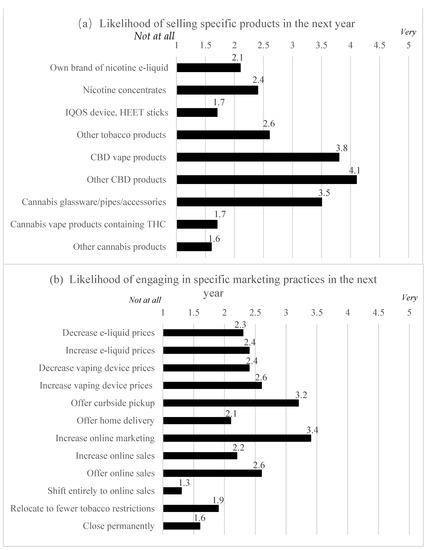 (a) Likelihood of selling specific products in the next year

Not at all

Very

1 1.5 2 2.5 3 3.5 4 4.5 5

Own brand of nicotine e-liquid 2.1
Nicotine concentrates 2.4
IQOS device, HEET sticks 1.7
Other tobacco products 2.6
CBD vape products 3.8
Other CBD products 4.1
Cannabis glassware/pipes/accessories 3.5
Cannabis vape products containing THC 1.7
Other cannabis products 1.6

(b) Likelihood of engaging in specific marketing practices in the next year

Not at all

Very

1 1.5 2 2.5 3 3.5 4 4.5 5

Decrease e-liquid prices 2.3
Increase e-liquid prices 2.4
Decrease vaping device prices 2.4
Increase vaping device prices 2.6
Offer curbside pickup 3.2
Offer home delivery 2.1
Increase online marketing 3.4
Increase online sales 2.2
Offer online sales 2.6
Shift entirely to online sales 1.3
Relocate to fewer tobacco restrictions 1.9
Close permanently 1.6